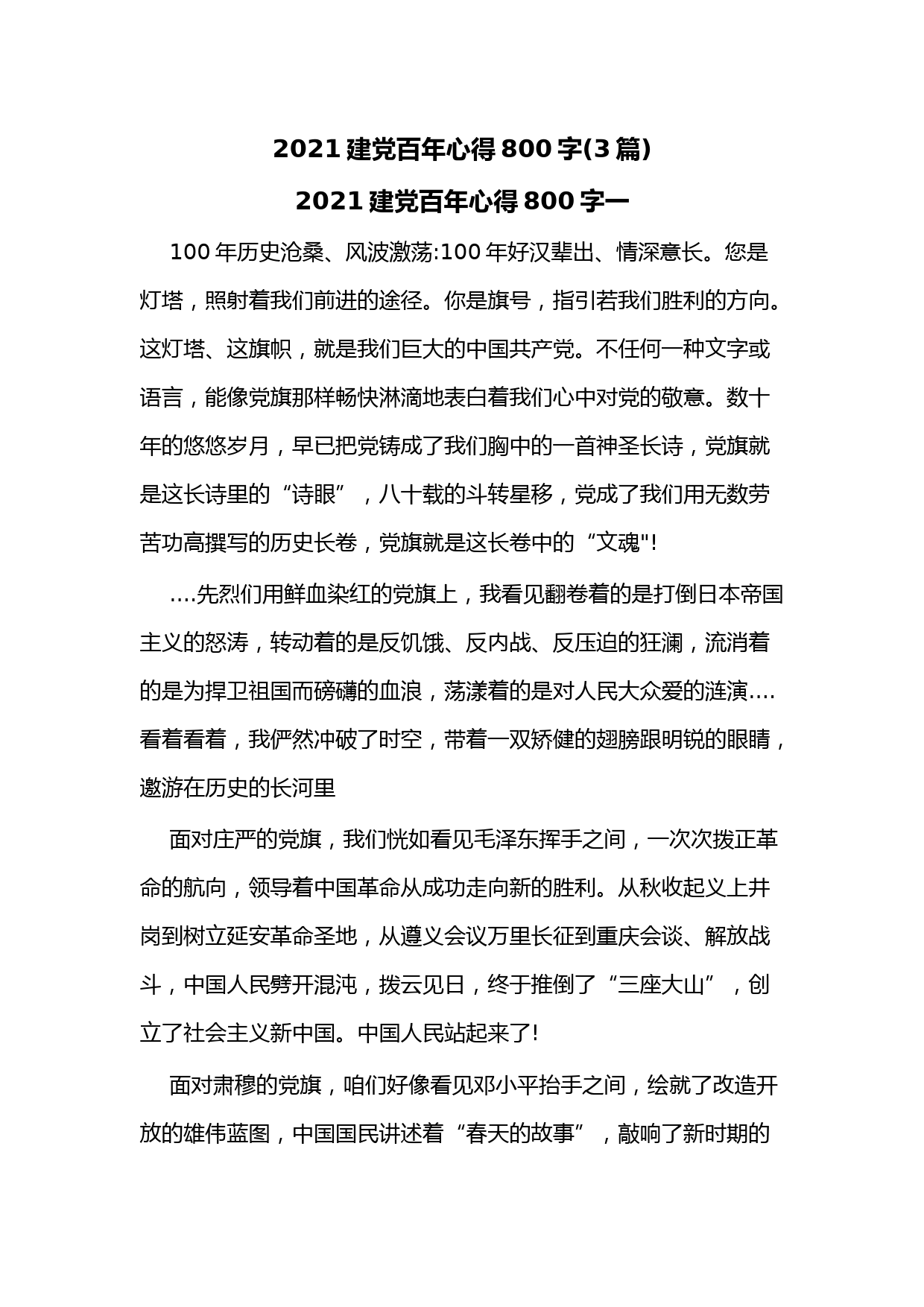 2021 建党百年心得 800 字(3 篇)

2021 建党百年心得 800 字一

100 年历史沧桑、风波激荡:100 年好汉辈出、情深意长。您是灯塔，照射着我们前进的途径。你是旗号，指引若我们胜利的方向。这灯塔、这旗帜，就是我们巨大的中国共产党。不任何一种文字或语言，能像党旗那样畅快淋滴地表白着我们心中对党的敬意。数十年的悠悠岁月，早已把党铸成了我们胸中的一首神圣长诗，党旗就是这长诗里的“诗眼”，八十载的斗转星移，党成了我们用无数劳苦功高撰写的历史长卷，党旗就是这长卷中的“文魂"!

....先烈们用鲜血染红的党旗上，我看见翻卷着的是打倒日本帝国主义的怒涛，转动着的是反饥饿、反内战、反压迫的狂澜，流消着的是为捍卫祖国而磅礴的血浪，荡漾着的是对人民大众爱的涟演....看着看着，我俨然冲破了时空，带着一双矫健的翅膀跟明锐的眼睛，邀游在历史的长河里

面对庄严的党旗，我们恍如看见毛泽东挥手之间，一次次拨正革命的航向，领导着中国革命从成功走向新的胜利。从秋收起义上井岗到树立延安革命圣地，从遵义会议万里长征到重庆会谈、解放战斗，中国人民劈开混沌，拨云见日，终于推倒了“三座大山”，创立了社会主义新中国。中国人民站起来了!

面对肃穆的党旗，咱们好像看见邓小平抬手之间，绘就了改造开放的雄伟蓝图，中国国民讲述着“春天的故事”，敲响了新时期的